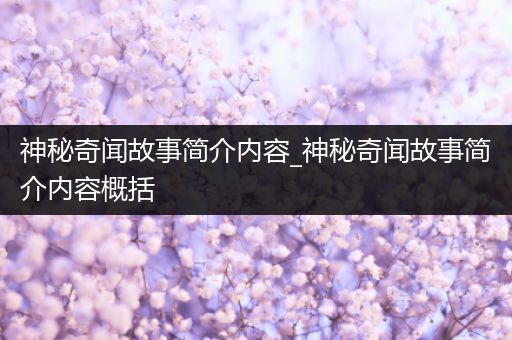 神秘奇闻故事简介内容_神秘奇闻故事简介内容概括